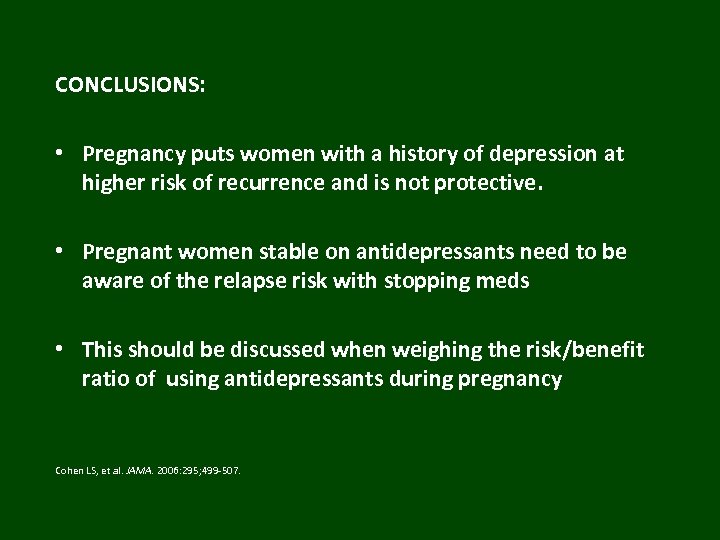 CONCLUSIONS:

• Pregnancy puts women with a history of depression at higher risk of recurrence and is not protective.

• Pregnant women stable on antidepressants need to be aware of the relapse risk with stopping meds

• This should be discussed when weighing the risk/benefit ratio of using antidepressants during pregnancy

Cohen LS, et al. JAMA. 2006:295;499-507.